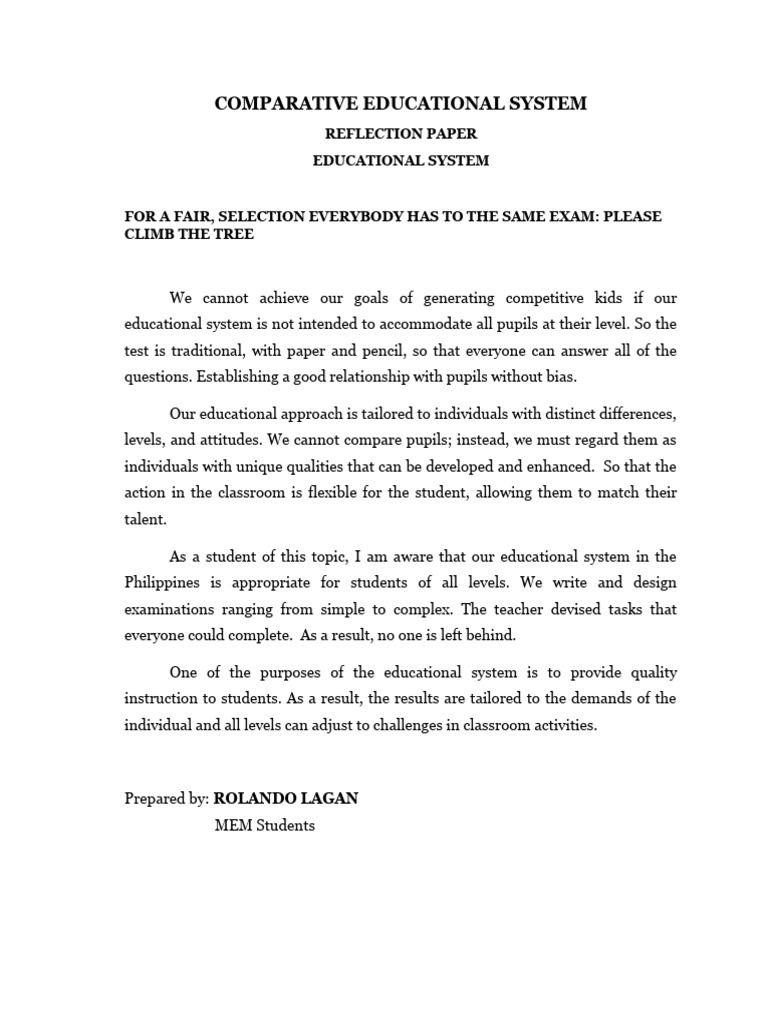 COMPARATIVE EDUCATIONAL SYSTEM

REFLECTION PAPER

EDUCATIONAL SYSTEM

FOR A FAIR, SELECTION EVERYBODY HAS TO THE SAME EXAM: PLEASE CLIMB THE TREE

We cannot achieve our goals of generating competitive kids if our educational system is not intended to accommodate all pupils at their level. So the test is traditional, with paper and pencil, so that everyone can answer all of the questions. Establishing a good relationship with pupils without bias.

Our educational approach is tailored to individuals with distinct differences, levels, and attitudes. We cannot compare pupils; instead, we must regard them as individuals with unique qualities that can be developed and enhanced. So that the action in the classroom is flexible for the student, allowing them to match their talent.

As a student of this topic, I am aware that our educational system in the Philippines is appropriate for students of all levels. We write and design examinations ranging from simple to complex. The teacher devised tasks that everyone could complete. As a result, no one is left behind.

One of the purposes of the educational system is to provide quality instruction to students. As a result, the results are tailored to the demands of the individual and all levels can adjust to challenges in classroom activities.

Prepared by: ROLANDO LAGAN

MEM Students